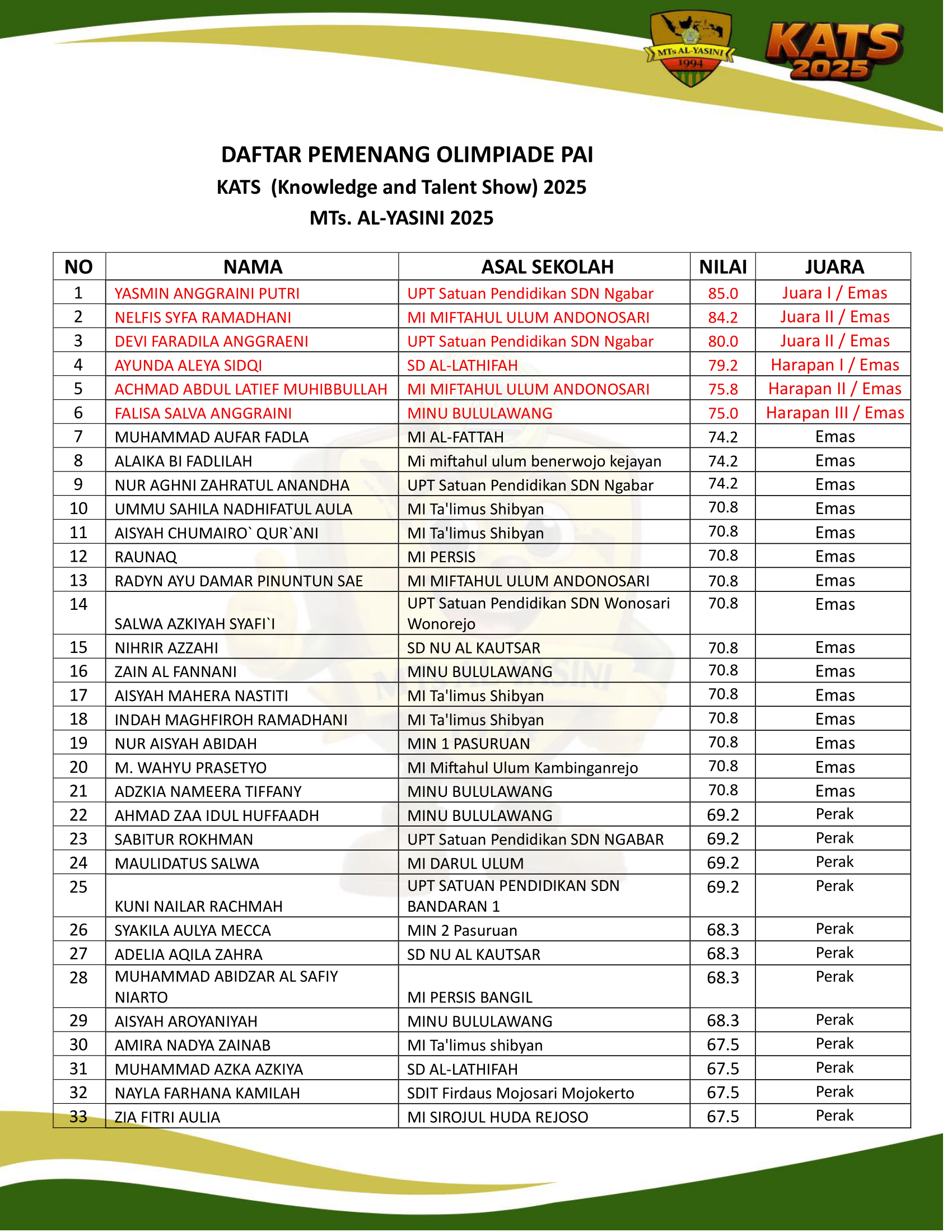 MTs AL-YASINI
1994

KATS
2025

DAFTAR PEMENANG OLIMPIADE PAI
KATS (Knowledge and Talent Show) 2025
MTs. AL-YASINI 2025

| NO | NAMA | ASAL SEKOLAH | NILAI | JUARA |
|---|---|---|---|---|
| 1 | YASMIN ANGGRAINI PUTRI | UPT Satuan Pendidikan SDN Ngabar | 85.0 | Juara I / Emas |
| 2 | NELFIS SYFA RAMADHANI | MI MIFTAHUL ULUM ANDONOSARI | 84.2 | Juara II / Emas |
| 3 | DEVI FARADILA ANGGRAENI | UPT Satuan Pendidikan SDN Ngabar | 80.0 | Juara II / Emas |
| 4 | AYUNDA ALEYA SIDQI | SD AL-LATHIFAH | 79.2 | Harapan I / Emas |
| 5 | ACHMAD ABDUL LATIEF MUHIBBULLAH | MI MIFTAHUL ULUM ANDONOSARI | 75.8 | Harapan II / Emas |
| 6 | FALISA SALVA ANGGRAINI | MINU BULULAWANG | 75.0 | Harapan III / Emas |
| 7 | MUHAMMAD AUFAR FADLA | MI AL-FATTAH | 74.2 | Emas |
| 8 | ALAIKA BI FADLILAH | Mi miftahul ulum benerwojo kejayan | 74.2 | Emas |
| 9 | NUR AGHNI ZAHRATUL ANANDHA | UPT Satuan Pendidikan SDN Ngabar | 74.2 | Emas |
| 10 | UMMU SAHILA NADHIFATUL AULA | MI Ta'limus Shibyan | 70.8 | Emas |
| 11 | AISYAH CHUMAIRO` QUR`ANI | MI Ta'limus Shibyan | 70.8 | Emas |
| 12 | RAUNAQ | MI PERSIS | 70.8 | Emas |
| 13 | RADYN AYU DAMAR PINUNTUN SAE | MI MIFTAHUL ULUM ANDONOSARI | 70.8 | Emas |
| 14 | SALWA AZKIYAH SYAFI`I | UPT Satuan Pendidikan SDN Wonosari Wonorejo | 70.8 | Emas |
| 15 | NIHRIR AZZAHI | SD NU AL KAUTSAR | 70.8 | Emas |
| 16 | ZAIN AL FANNANI | MINU BULULAWANG | 70.8 | Emas |
| 17 | AISYAH MAHERA NASTITI | MI Ta'limus Shibyan | 70.8 | Emas |
| 18 | INDAH MAGHFIROH RAMADHANI | MI Ta'limus Shibyan | 70.8 | Emas |
| 19 | NUR AISYAH ABIDAH | MIN 1 PASURUAN | 70.8 | Emas |
| 20 | M. WAHYU PRASETYO | MI Miftahul Ulum Kambinganrejo | 70.8 | Emas |
| 21 | ADZKIA NAMEERA TIFFANY | MINU BULULAWANG | 70.8 | Emas |
| 22 | AHMAD ZAA IDUL HUFFAADH | MINU BULULAWANG | 69.2 | Perak |
| 23 | SABITUR ROKHMAN | UPT Satuan Pendidikan SDN NGABAR | 69.2 | Perak |
| 24 | MAULIDATUS SALWA | MI DARUL ULUM | 69.2 | Perak |
| 25 | KUNI NAILAR RACHMAH | UPT SATUAN PENDIDIKAN SDN BANDARAN 1 | 69.2 | Perak |
| 26 | SYAKILA AULYA MECCA | MIN 2 Pasuruan | 68.3 | Perak |
| 27 | ADELIA AQILA ZAHRA | SD NU AL KAUTSAR | 68.3 | Perak |
| 28 | MUHAMMAD ABIDZAR AL SAFIY NIARTO | MI PERSIS BANGIL | 68.3 | Perak |
| 29 | AISYAH AROYANIYAH | MINU BULULAWANG | 68.3 | Perak |
| 30 | AMIRA NADYA ZAINAB | MI Ta'limus shibyan | 67.5 | Perak |
| 31 | MUHAMMAD AZKA AZKIYA | SD AL-LATHIFAH | 67.5 | Perak |
| 32 | NAYLA FARHANA KAMILAH | SDIT Firdaus Mojosari Mojokerto | 67.5 | Perak |
| 33 | ZIA FITRI AULIA | MI SIROJUL HUDA REJOSO | 67.5 | Perak |